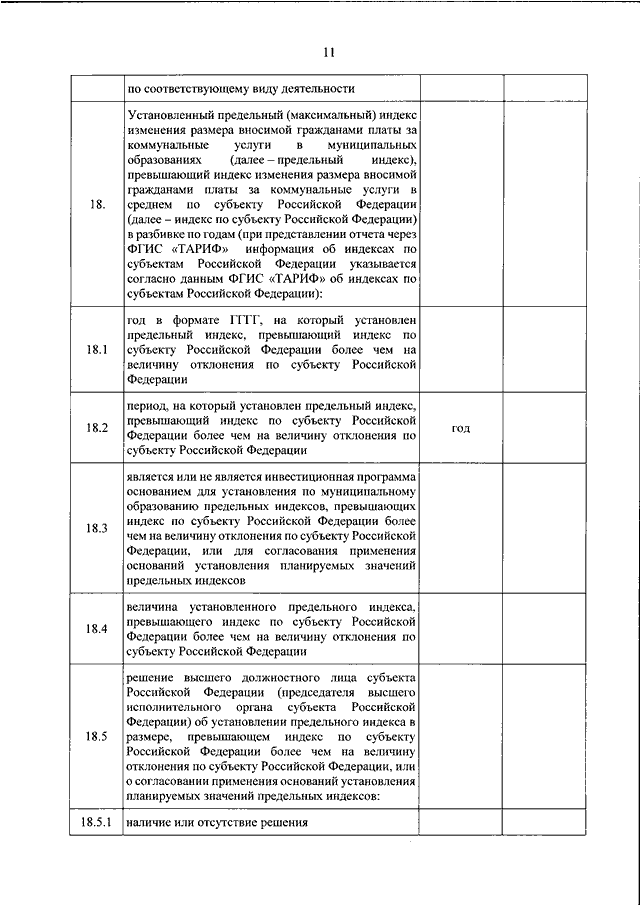 11

| | | | |
|---|---|---|---|
| | по соответствующему виду деятельности | | |
| 18. | Установленный предельный (максимальный) индекс изменения размера вносимой гражданами платы за коммунальные услуги в муниципальных образованиях (далее – предельный индекс), превышающий индекс изменения размера вносимой гражданами платы за коммунальные услуги в среднем по субъекту Российской Федерации (далее – индекс по субъекту Российской Федерации) в разбивке по годам (при представлении отчета через ФГИС «ТАРИФ» информация об индексах по субъектам Российской Федерации указывается согласно данным ФГИС «ТАРИФ» об индексах по субъектам Российской Федерации): | | |
| 18.1 | год в формате ГГГГ, на который установлен предельный индекс, превышающий индекс по субъекту Российской Федерации более чем на величину отклонения по субъекту Российской Федерации | | |
| 18.2 | период, на который установлен предельный индекс, превышающий индекс по субъекту Российской Федерации более чем на величину отклонения по субъекту Российской Федерации | год | |
| 18.3 | является или не является инвестиционная программа основанием для установления по муниципальному образованию предельных индексов, превышающих индекс по субъекту Российской Федерации более чем на величину отклонения по субъекту Российской Федерации, или для согласования применения оснований установления планируемых значений предельных индексов | | |
| 18.4 | величина установленного предельного индекса, превышающего индекс по субъекту Российской Федерации более чем на величину отклонения по субъекту Российской Федерации | | |
| 18.5 | решение высшего должностного лица субъекта Российской Федерации (председателя высшего исполнительного органа субъекта Российской Федерации) об установлении предельного индекса в размере, превышающем индекс по субъекту Российской Федерации более чем на величину отклонения по субъекту Российской Федерации, или о согласовании применения оснований установления планируемых значений предельных индексов: | | |
| 18.5.1 | наличие или отсутствие решения | | |